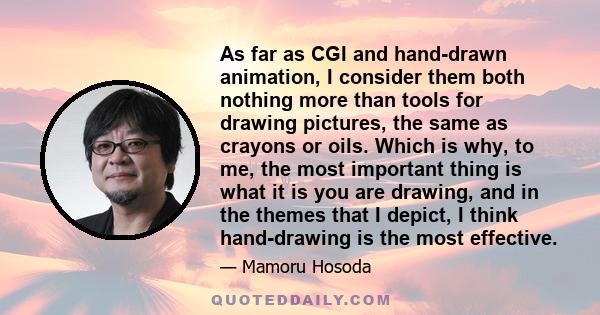 As far as CGI and hand-drawn animation, I consider them both nothing more than tools for drawing pictures, the same as crayons or oils. Which is why, to me, the most important thing is what it is you are drawing, and in the themes that I depict, I think hand-drawing is the most effective.

— Mamoru Hosoda

QUOTEDDAILY.COM